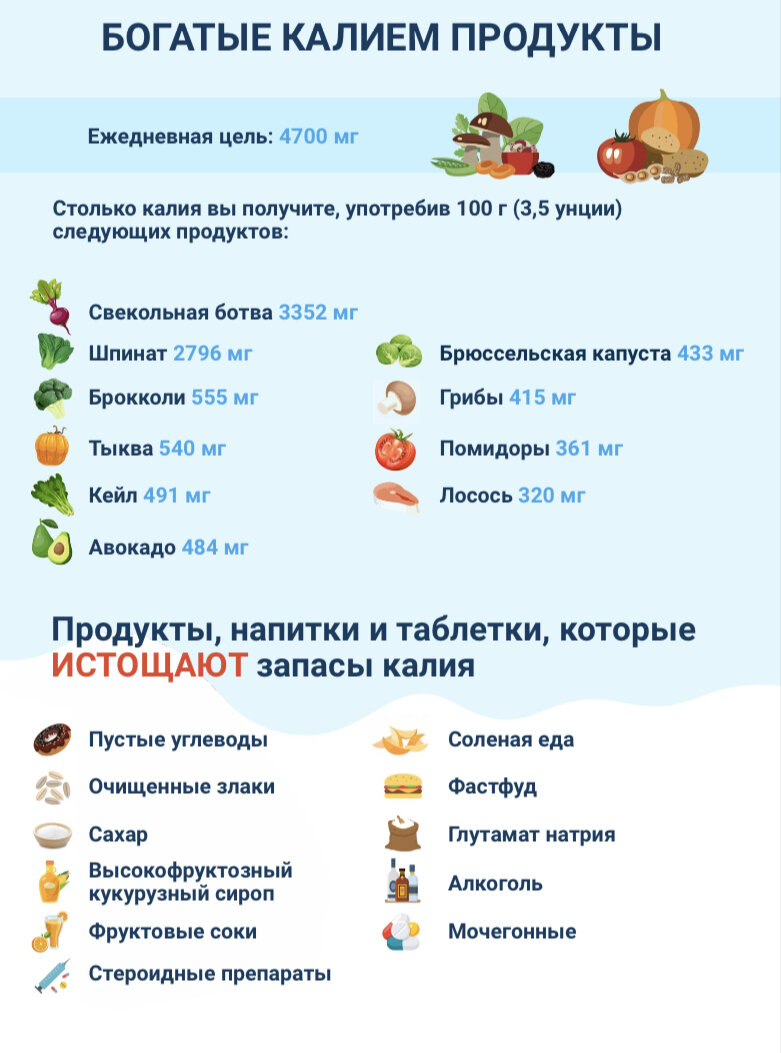 БОГАТЫЕ КАЛИЕМ ПРОДУКТЫ

Ежедневная цель: 4700 мг

Столько калия вы получите, употребив 100 г (3,5 унции) следующих продуктов:

Свекольная ботва 3352 мг

Шпинат 2796 мг

Брокколи 555 мг

Тыква 540 мг

Кейл 491 мг

Авокадо 484 мг

Брюссельская капуста 433 мг

Грибы 415 мг

Помидоры 361 мг

Лосось 320 мг

Продукты, напитки и таблетки, которые ИСТОЩАЮТ запасы калия

Пустые углеводы

Очищенные злаки

Сахар

Высокофруктозный кукурузный сироп

Фруктовые соки

Стероидные препараты

Соленая еда

Фастфуд

Глутамат натрия

Алкоголь

Мочегонные